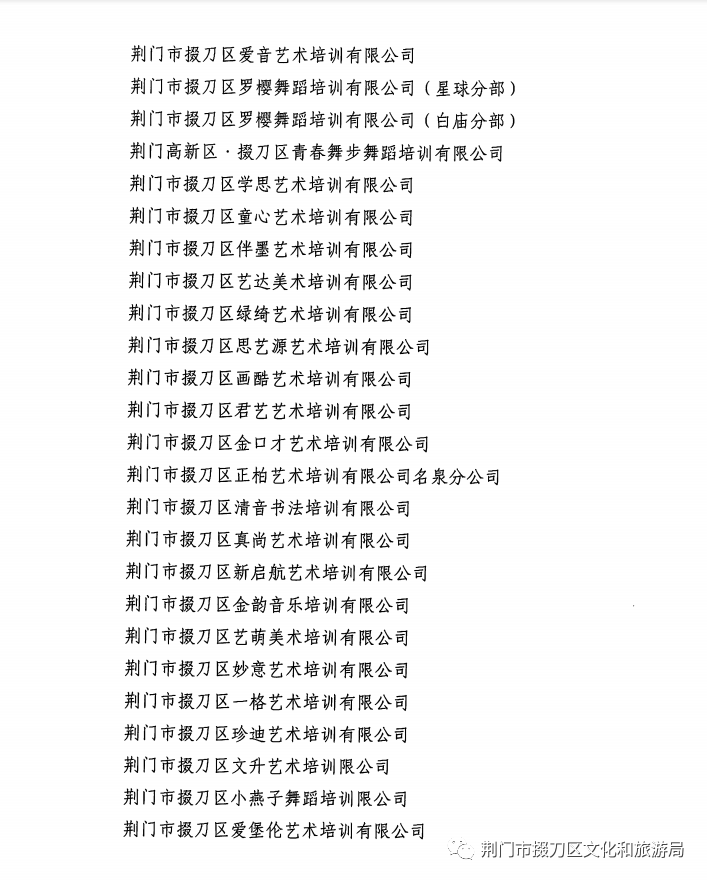 荆门市掇刀区爱音艺术培训有限公司
荆门市掇刀区罗樱舞蹈培训有限公司（星球分部）
荆门市掇刀区罗樱舞蹈培训有限公司（白庙分部）
荆门高新区·掇刀区青春舞步舞蹈培训有限公司
荆门市掇刀区学思艺术培训有限公司
荆门市掇刀区童心艺术培训有限公司
荆门市掇刀区伴墨艺术培训有限公司
荆门市掇刀区艺达美术培训有限公司
荆门市掇刀区绿绮艺术培训有限公司
荆门市掇刀区思艺源艺术培训有限公司
荆门市掇刀区画酷艺术培训有限公司
荆门市掇刀区君艺艺术培训有限公司
荆门市掇刀区金口才艺术培训有限公司
荆门市掇刀区正柏艺术培训有限公司名泉分公司
荆门市掇刀区清音书法培训有限公司
荆门市掇刀区真尚艺术培训有限公司
荆门市掇刀区新启航艺术培训有限公司
荆门市掇刀区金韵音乐培训有限公司
荆门市掇刀区艺萌美术培训有限公司
荆门市掇刀区妙意艺术培训有限公司
荆门市掇刀区一格艺术培训有限公司
荆门市掇刀区珍迪艺术培训有限公司
荆门市掇刀区文升艺术培训限公司
荆门市掇刀区小燕子舞蹈培训限公司
荆门市掇刀区爱堡伦艺术培训有限公司
荆门市掇刀区文化和旅游局